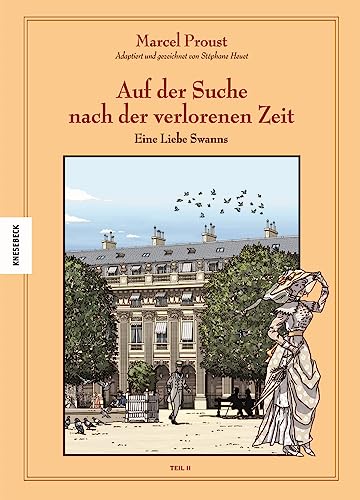 Marcel Proust
Adaptiert und gezeichnet von Stéphane Heuet

Auf der Suche nach der verlorenen Zeit
Eine Liebe Swanns

KNESEBECK

TEIL II